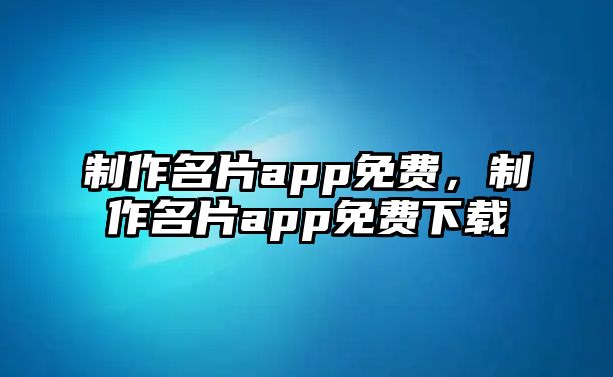 制作名片app免费，制作名片app免费下载